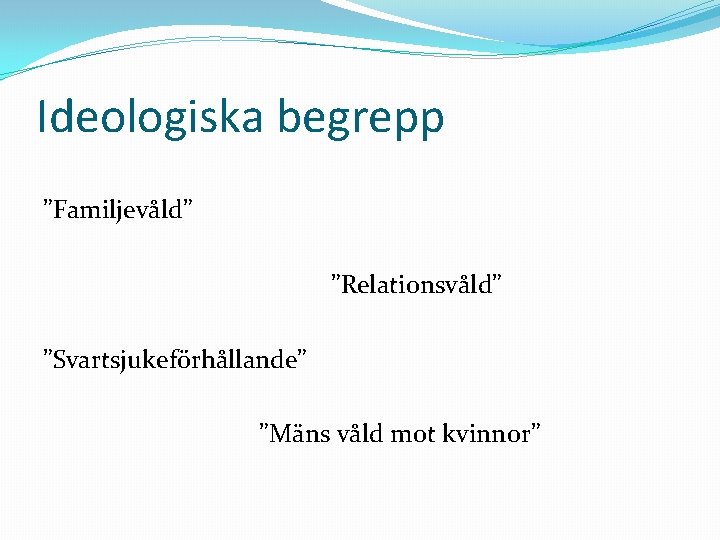 Ideologiska begrepp

”Familjevåld”

”Relationsvåld”

”Svartsjukeförhållande”

”Mäns våld mot kvinnor”